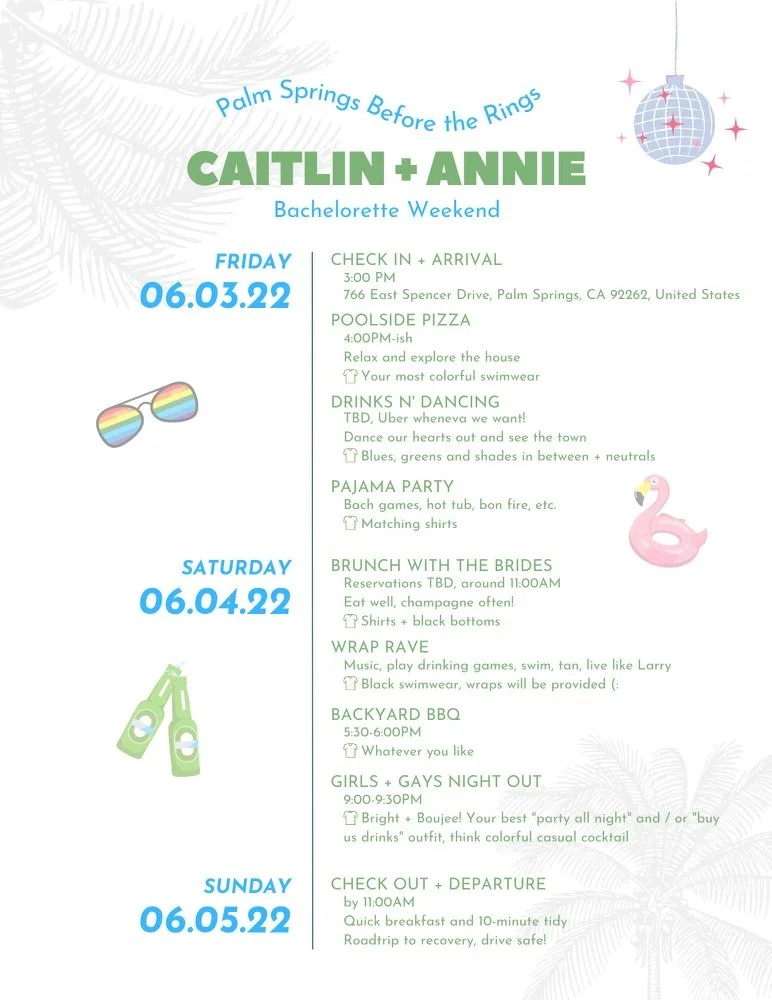 Palm Springs Before the Rings

CAITLIN + ANNIE

Bachelorette Weekend

FRIDAY
06.03.22

CHECK IN + ARRIVAL
3:00 PM
766 East Spencer Drive, Palm Springs, CA 92262, United States

POOLSIDE PIZZA
4:00PM-ish
Relax and explore the house
Your most colorful swimwear

DRINKS N' DANCING
TBD, Uber wheneva we want!
Dance our hearts out and see the town
Blues, greens and shades in between + neutrals

PAJAMA PARTY
Bach games, hot tub, bon fire, etc.
Matching shirts

SATURDAY
06.04.22

BRUNCH WITH THE BRIDES
Reservations TBD, around 11:00AM
Eat well, champagne often!
Shirts + black bottoms

WRAP RAVE
Music, play drinking games, swim, tan, live like Larry
Black swimwear, wraps will be provided (:

BACKYARD BBQ
5:30-6:00PM
Whatever you like

GIRLS + GAYS NIGHT OUT
9:00-9:30PM
Bright + Boujee! Your best "party all night" and / or "buy us drinks" outfit, think colorful casual cocktail

SUNDAY
06.05.22

CHECK OUT + DEPARTURE
by 11:00AM
Quick breakfast and 10-minute tidy
Roadtrip to recovery, drive safe!